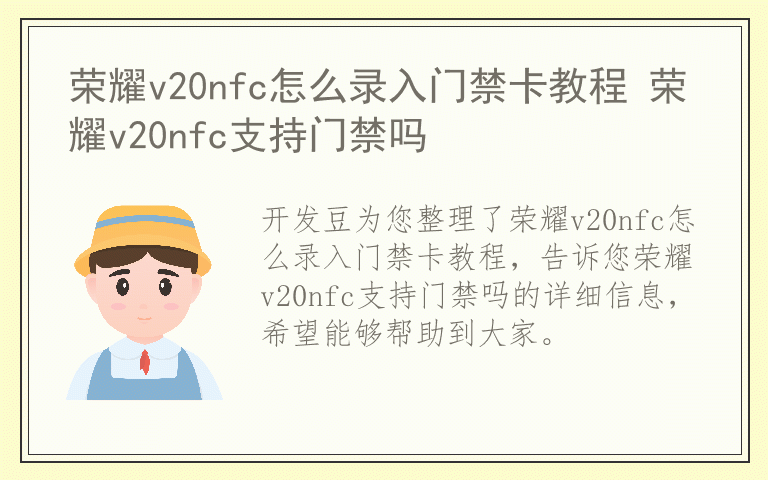 荣耀v20nfc怎么录入门禁卡教程 荣耀v20nfc支持门禁吗

开发豆为您整理了荣耀v20nfc怎么录入门禁卡教程，告诉您荣耀v20nfc支持门禁吗的详细信息，希望能够帮助到大家。